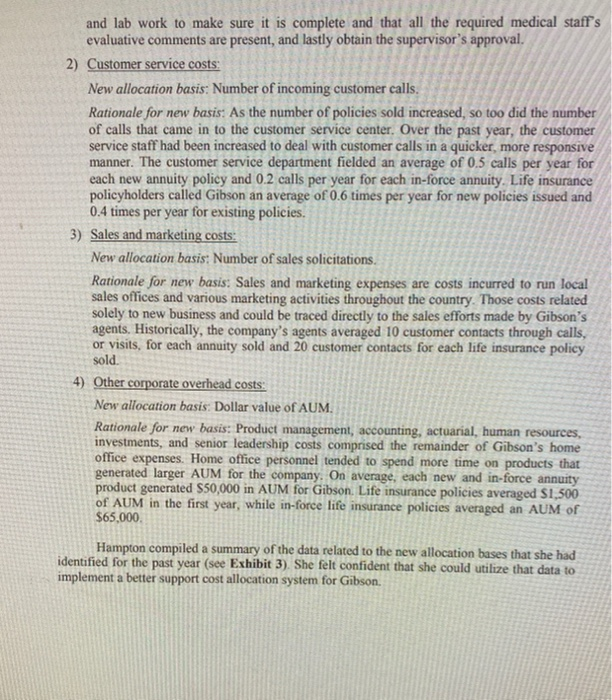 and lab work to make sure it is complete and that all the required medical staff's evaluative comments are present, and lastly obtain the supervisor's approval.

2) Customer service costs:

New allocation basis: Number of incoming customer calls.

Rationale for new basis: As the number of policies sold increased, so too did the number of calls that came in to the customer service center. Over the past year, the customer service staff had been increased to deal with customer calls in a quicker, more responsive manner. The customer service department fielded an average of 0.5 calls per year for each new annuity policy and 0.2 calls per year for each in-force annuity. Life insurance policyholders called Gibson an average of 0.6 times per year for new policies issued and 0.4 times per year for existing policies.

3) Sales and marketing costs:

New allocation basis: Number of sales solicitations.

Rationale for new basis: Sales and marketing expenses are costs incurred to run local sales offices and various marketing activities throughout the country. Those costs related solely to new business and could be traced directly to the sales efforts made by Gibson's agents. Historically, the company's agents averaged 10 customer contacts through calls, or visits, for each annuity sold and 20 customer contacts for each life insurance policy sold.

4) Other corporate overhead costs:

New allocation basis: Dollar value of AUM.

Rationale for new basis: Product management, accounting, actuarial, human resources, investments, and senior leadership costs comprised the remainder of Gibson's home office expenses. Home office personnel tended to spend more time on products that generated larger AUM for the company. On average, each new and in-force annuity product generated $50,000 in AUM for Gibson. Life insurance policies averaged $1,500 of AUM in the first year, while in-force life insurance policies averaged an AUM of $65,000.

Hampton compiled a summary of the data related to the new allocation bases that she had identified for the past year (see Exhibit 3). She felt confident that she could utilize that data to implement a better support cost allocation system for Gibson.